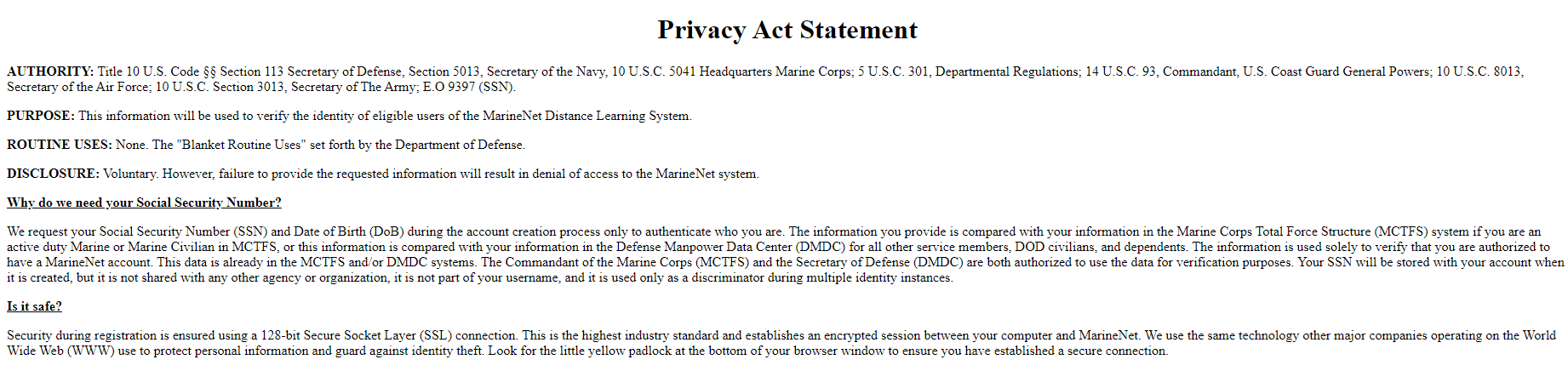 Privacy Act Statement

AUTHORITY: Title 10 U.S. Code §§ Section 113 Secretary of Defense, Section 5013, Secretary of the Navy, 10 U.S.C. 5041 Headquarters Marine Corps; 5 U.S.C. 301, Departmental Regulations; 14 U.S.C. 93, Commandant, U.S. Coast Guard General Powers; 10 U.S.C. 8013, Secretary of the Air Force; 10 U.S.C. Section 3013, Secretary of The Army; E.O 9397 (SSN).

PURPOSE: This information will be used to verify the identity of eligible users of the MarineNet Distance Learning System.

ROUTINE USES: None. The "Blanket Routine Uses" set forth by the Department of Defense.

DISCLOSURE: Voluntary. However, failure to provide the requested information will result in denial of access to the MarineNet system.

Why do we need your Social Security Number?

We request your Social Security Number (SSN) and Date of Birth (DoB) during the account creation process only to authenticate who you are. The information you provide is compared with your information in the Marine Corps Total Force Structure (MCTFS) system if you are an active duty Marine or Marine Civilian in MCTFS, or this information is compared with your information in the Defense Manpower Data Center (DMDC) for all other service members, DOD civilians, and dependents. The information is used solely to verify that you are authorized to have a MarineNet account. This data is already in the MCTFS and/or DMDC systems. The Commandant of the Marine Corps (MCTFS) and the Secretary of Defense (DMDC) are both authorized to use the data for verification purposes. Your SSN will be stored with your account when it is created, but it is not shared with any other agency or organization, it is not part of your username, and it is used only as a discriminator during multiple identity instances.

Is it safe?

Security during registration is ensured using a 128-bit Secure Socket Layer (SSL) connection. This is the highest industry standard and establishes an encrypted session between your computer and MarineNet. We use the same technology other major companies operating on the World Wide Web (WWW) use to protect personal information and guard against identity theft. Look for the little yellow padlock at the bottom of your browser window to ensure you have established a secure connection.